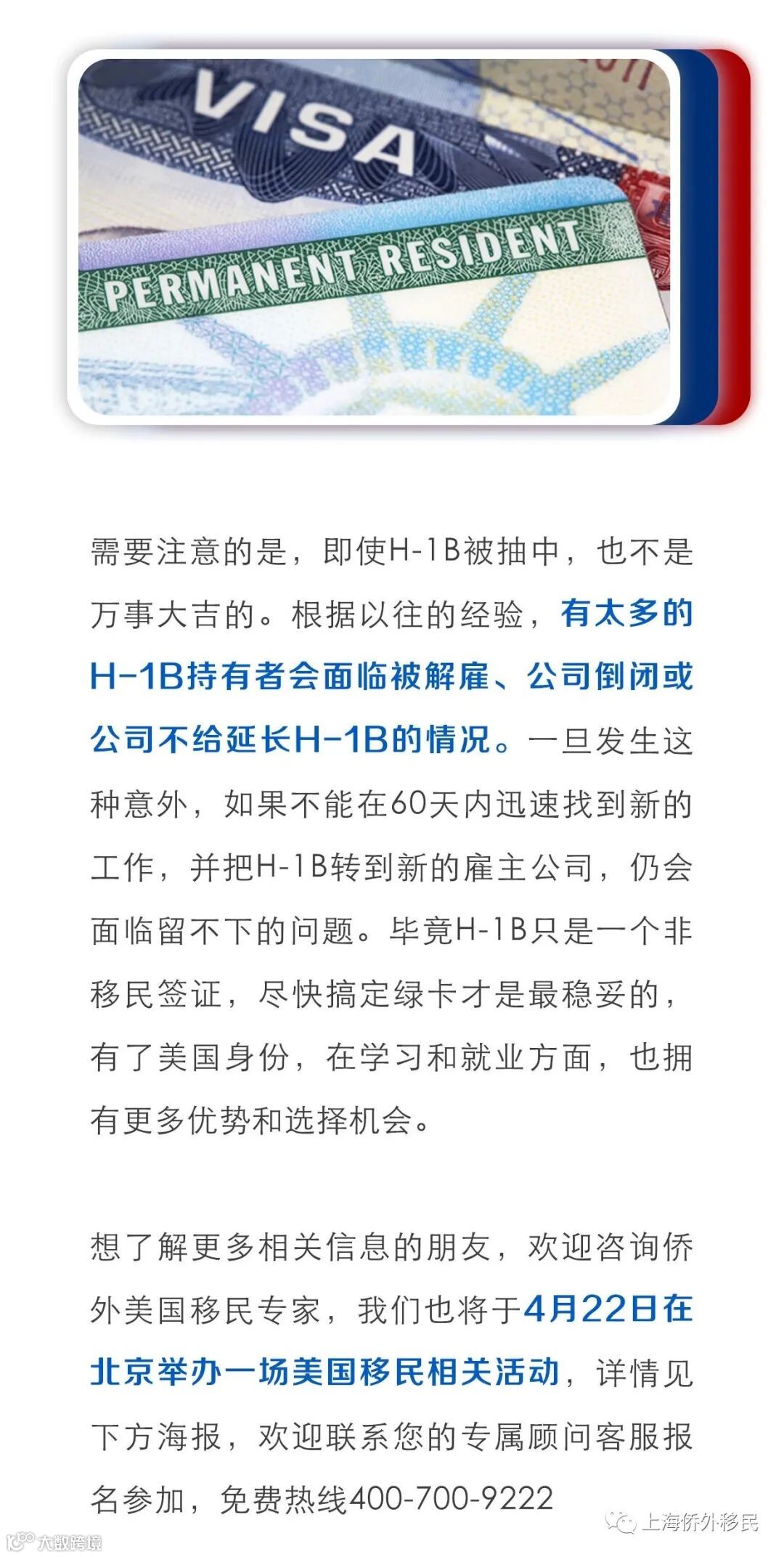 VISA

PERMANENT RESIDENT

需要注意的是，即使H-1B被抽中，也不是万事大吉的。根据以往的经验，有太多的H-1B持有者会面临被解雇、公司倒闭或公司不给延长H-1B的情况。一旦发生这种意外，如果不能在60天内迅速找到新的工作，并把H-1B转到新的雇主公司，仍会面临留不下的问题。毕竟H-1B只是一个非移民签证，尽快搞定绿卡才是最稳妥的，有了美国身份，在学习和就业方面，也拥有更多优势和选择机会。

想了解更多相关信息的朋友，欢迎咨询侨外美国移民专家，我们也将于4月22日在北京举办一场美国移民相关活动，详情见下方海报，欢迎联系您的专属顾问客服报名参加，免费热线400-700-9222

上海侨外移民

大数跨境